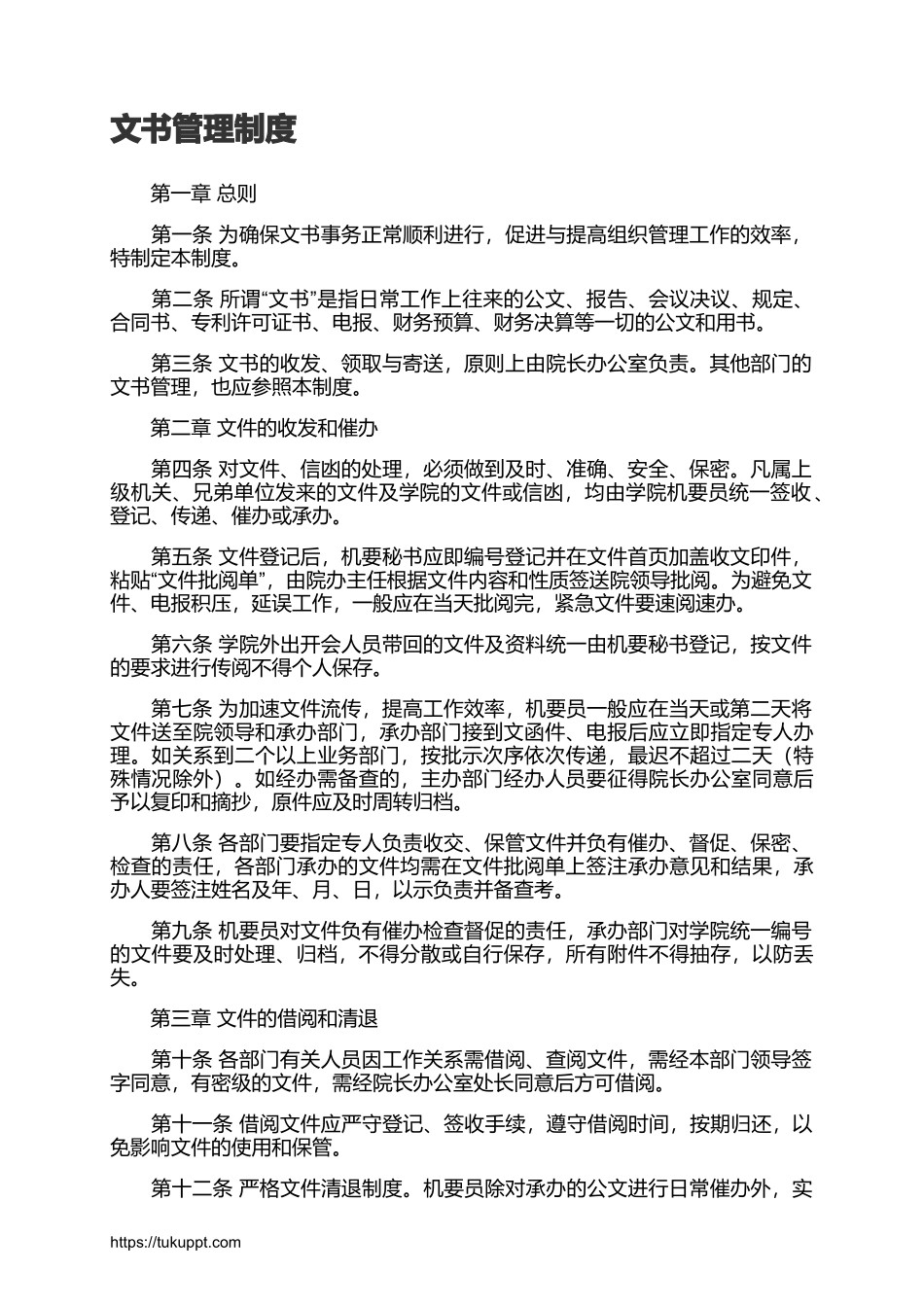 文书管理制度

第一章 总则

第一条 为确保文书事务正常顺利进行，促进与提高组织管理工作的效率，特制定本制度。

第二条 所谓“文书”是指日常工作上往来的公文、报告、会议决议、规定、合同书、专利许可证书、电报、财务预算、财务决算等一切的公文和用书。

第三条 文书的收发、领取与寄送，原则上由院长办公室负责。其他部门的文书管理，也应参照本制度。

第二章 文件的收发和催办

第四条 对文件、信函的处理，必须做到及时、准确、安全、保密。凡属上级机关、兄弟单位发来的文件及学院的文件或信函，均由学院机要员统一签收、登记、传递、催办或承办。

第五条 文件登记后，机要秘书应即编号登记并在文件首页加盖收文印件，粘贴“文件批阅单”，由院办主任根据文件内容和性质签送院领导批阅。为避免文件、电报积压，延误工作，一般应在当天批阅完，紧急文件要速阅速办。

第六条 学院外出开会人员带回的文件及资料统一由机要秘书登记，按文件的要求进行传阅不得个人保存。

第七条 为加速文件流传，提高工作效率，机要员一般应在当天或第二天将文件送至院领导和承办部门，承办部门接到文函件、电报后应立即指定专人办理。如关系到二个以上业务部门，按批示次序依次传递，最迟不超过二天（特殊情况除外）。如经办需备查的，主办部门经办人员要征得院长办公室同意后予以复印和摘抄，原件应及时周转归档。

第八条 各部门要指定专人负责收交、保管文件并负有催办、督促、保密、检查的责任，各部门承办的文件均需在文件批阅单上签注承办意见和结果，承办人要签注姓名及年、月、日，以示负责并备查考。

第九条 机要员对文件负有催办检查督促的责任，承办部门对学院统一编号的文件要及时处理、归档，不得分散或自行保存，所有附件不得抽存，以防丢失。

第三章 文件的借阅和清退

第十条 各部门有关人员因工作关系需借阅、查阅文件，需经本部门领导签字同意，有密级的文件，需经院长办公室处长同意后方可借阅。

第十一条 借阅文件应严守登记、签收手续，遵守借阅时间，按期归还，以免影响文件的使用和保管。

第十二条 严格文件清退制度。机要员除对承办的公文进行日常催办外，实

https://tukuppt.com